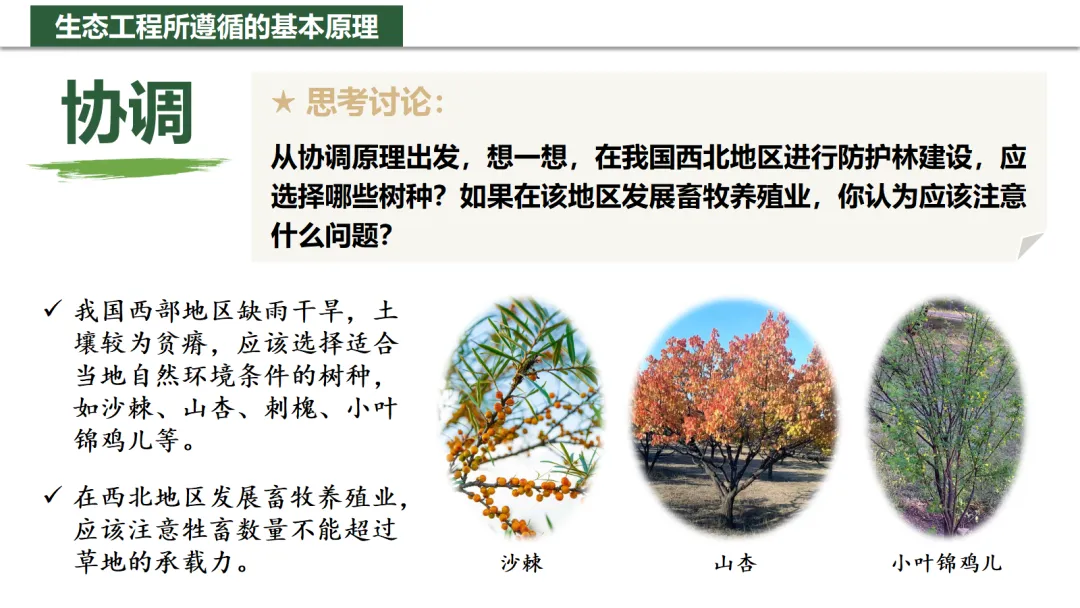 生态工程所遵循的基本原理

协调

★ 思考讨论：

从协调原理出发，想一想，在我国西北地区进行防护林建设，应选择哪些树种？如果在该地区发展畜牧养殖业，你认为应该注意什么问题？

✓ 我国西部地区缺雨干旱，土壤较为贫瘠，应该选择适合当地自然环境条件的树种，如沙棘、山杏、刺槐、小叶锦鸡儿等。

✓ 在西北地区发展畜牧养殖业，应该注意牲畜数量不能超过草地的承载力。

沙棘

山杏

小叶锦鸡儿